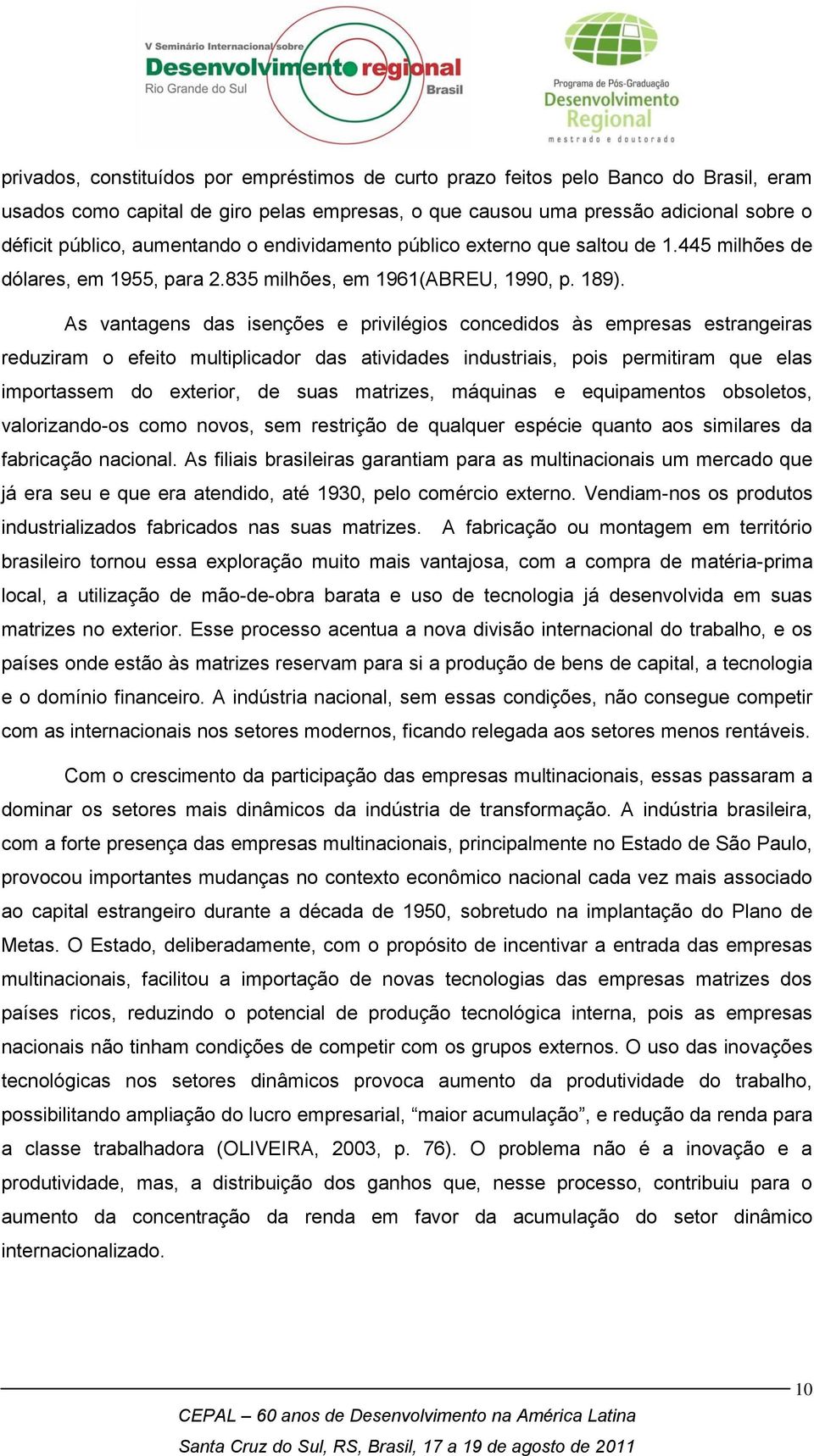 V Seminário Internacional sobre
Desenvolvimento regional
Rio Grande do Sul
Brasil

Programa de Pós-Graduação
Desenvolvimento
Regional
mestrado e doutorado

privados, constituídos por empréstimos de curto prazo feitos pelo Banco do Brasil, eram usados como capital de giro pelas empresas, o que causou uma pressão adicional sobre o déficit público, aumentando o endividamento público externo que saltou de 1.445 milhões de dólares, em 1955, para 2.835 milhões, em 1961(ABREU, 1990, p. 189).

As vantagens das isenções e privilégios concedidos às empresas estrangeiras reduziram o efeito multiplicador das atividades industriais, pois permitiram que elas importassem do exterior, de suas matrizes, máquinas e equipamentos obsoletos, valorizando-os como novos, sem restrição de qualquer espécie quanto aos similares da fabricação nacional. As filiais brasileiras garantiam para as multinacionais um mercado que já era seu e que era atendido, até 1930, pelo comércio externo. Vendiam-nos os produtos industrializados fabricados nas suas matrizes. A fabricação ou montagem em território brasileiro tornou essa exploração muito mais vantajosa, com a compra de matéria-prima local, a utilização de mão-de-obra barata e uso de tecnologia já desenvolvida em suas matrizes no exterior. Esse processo acentua a nova divisão internacional do trabalho, e os países onde estão às matrizes reservam para si a produção de bens de capital, a tecnologia e o domínio financeiro. A indústria nacional, sem essas condições, não consegue competir com as internacionais nos setores modernos, ficando relegada aos setores menos rentáveis.

Com o crescimento da participação das empresas multinacionais, essas passaram a dominar os setores mais dinâmicos da indústria de transformação. A indústria brasileira, com a forte presença das empresas multinacionais, principalmente no Estado de São Paulo, provocou importantes mudanças no contexto econômico nacional cada vez mais associado ao capital estrangeiro durante a década de 1950, sobretudo na implantação do Plano de Metas. O Estado, deliberadamente, com o propósito de incentivar a entrada das empresas multinacionais, facilitou a importação de novas tecnologias das empresas matrizes dos países ricos, reduzindo o potencial de produção tecnológica interna, pois as empresas nacionais não tinham condições de competir com os grupos externos. O uso das inovações tecnológicas nos setores dinâmicos provoca aumento da produtividade do trabalho, possibilitando ampliação do lucro empresarial, “maior acumulação”, e redução da renda para a classe trabalhadora (OLIVEIRA, 2003, p. 76). O problema não é a inovação e a produtividade, mas, a distribuição dos ganhos que, nesse processo, contribuiu para o aumento da concentração da renda em favor da acumulação do setor dinâmico internacionalizado.

10

CEPAL – 60 anos de Desenvolvimento na América Latina
Santa Cruz do Sul, RS, Brasil, 17 a 19 de agosto de 2011